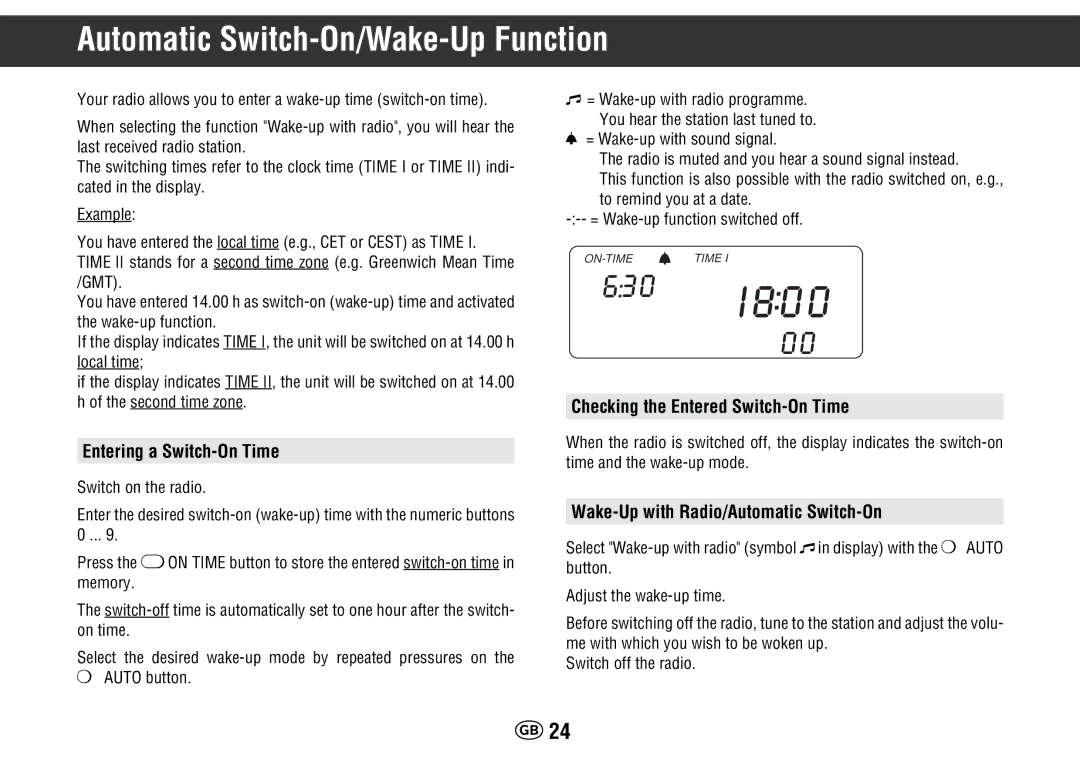 Automatic Switch-On/Wake-Up Function

Your radio allows you to enter a wake-up time (switch-on time).

When selecting the function "Wake-up with radio", you will hear the last received radio station.
The switching times refer to the clock time (TIME I or TIME II) indicated in the display.

Example:

You have entered the local time (e.g., CET or CEST) as TIME I.
TIME II stands for a second time zone (e.g. Greenwich Mean Time /GMT).
You have entered 14.00 h as switch-on (wake-up) time and activated the wake-up function.
If the display indicates TIME I, the unit will be switched on at 14.00 h local time;
if the display indicates TIME II, the unit will be switched on at 14.00 h of the second time zone.

Entering a Switch-On Time

Switch on the radio.

Enter the desired switch-on (wake-up) time with the numeric buttons 0 ... 9.

Press the ON TIME button to store the entered switch-on time in memory.

The switch-off time is automatically set to one hour after the switch-on time.

Select the desired wake-up mode by repeated pressures on the AUTO button.

= Wake-up with radio programme.
You hear the station last tuned to.
= Wake-up with sound signal.
The radio is muted and you hear a sound signal instead.
This function is also possible with the radio switched on, e.g., to remind you at a date.
-:-- = Wake-up function switched off.

ON-TIME TIME I
6:30
18:00
00

Checking the Entered Switch-On Time

When the radio is switched off, the display indicates the switch-on time and the wake-up mode.

Wake-Up with Radio/Automatic Switch-On

Select "Wake-up with radio" (symbol in display) with the AUTO button.

Adjust the wake-up time.

Before switching off the radio, tune to the station and adjust the volume with which you wish to be woken up.
Switch off the radio.

GB 24